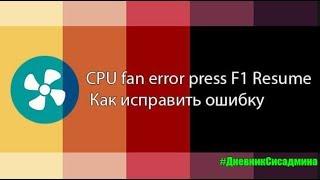 CPU fan error press F1 Resume
Как исправить ошибку

#ДневникСисадмина